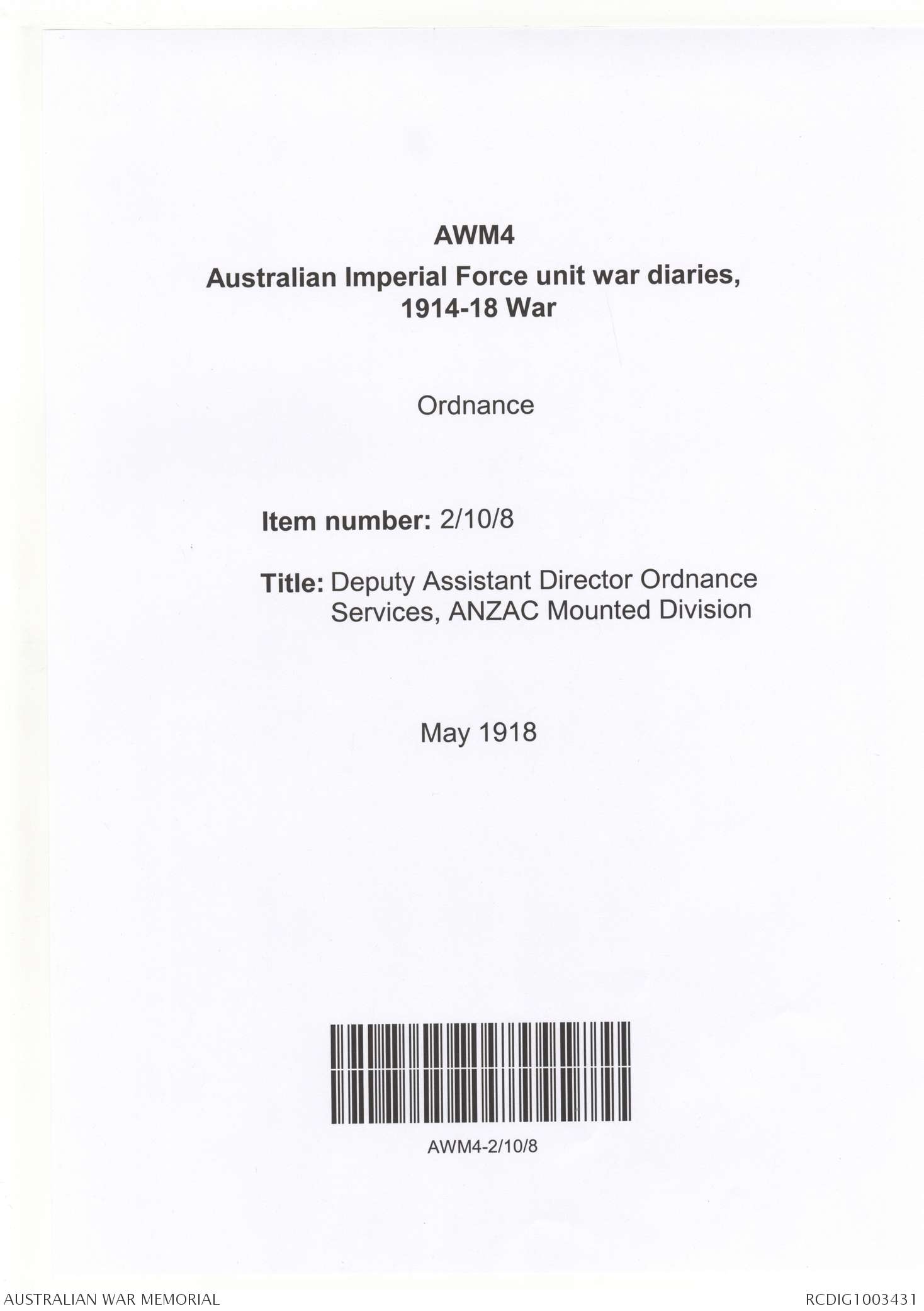 AWM4
Australian Imperial Force unit war diaries, 1914-18 War

Ordnance

Item number: 2/10/8

Title: Deputy Assistant Director Ordnance Services, ANZAC Mounted Division

May 1918

AWM4-2/10/8

AUSTRALIAN WAR MEMORIAL

RCDIG1003431